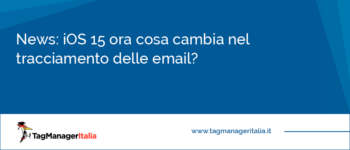 News: iOS 15 ora cosa cambia nel tracciamento delle email?

TagManagerItalia

www.tagmanageritalia.it